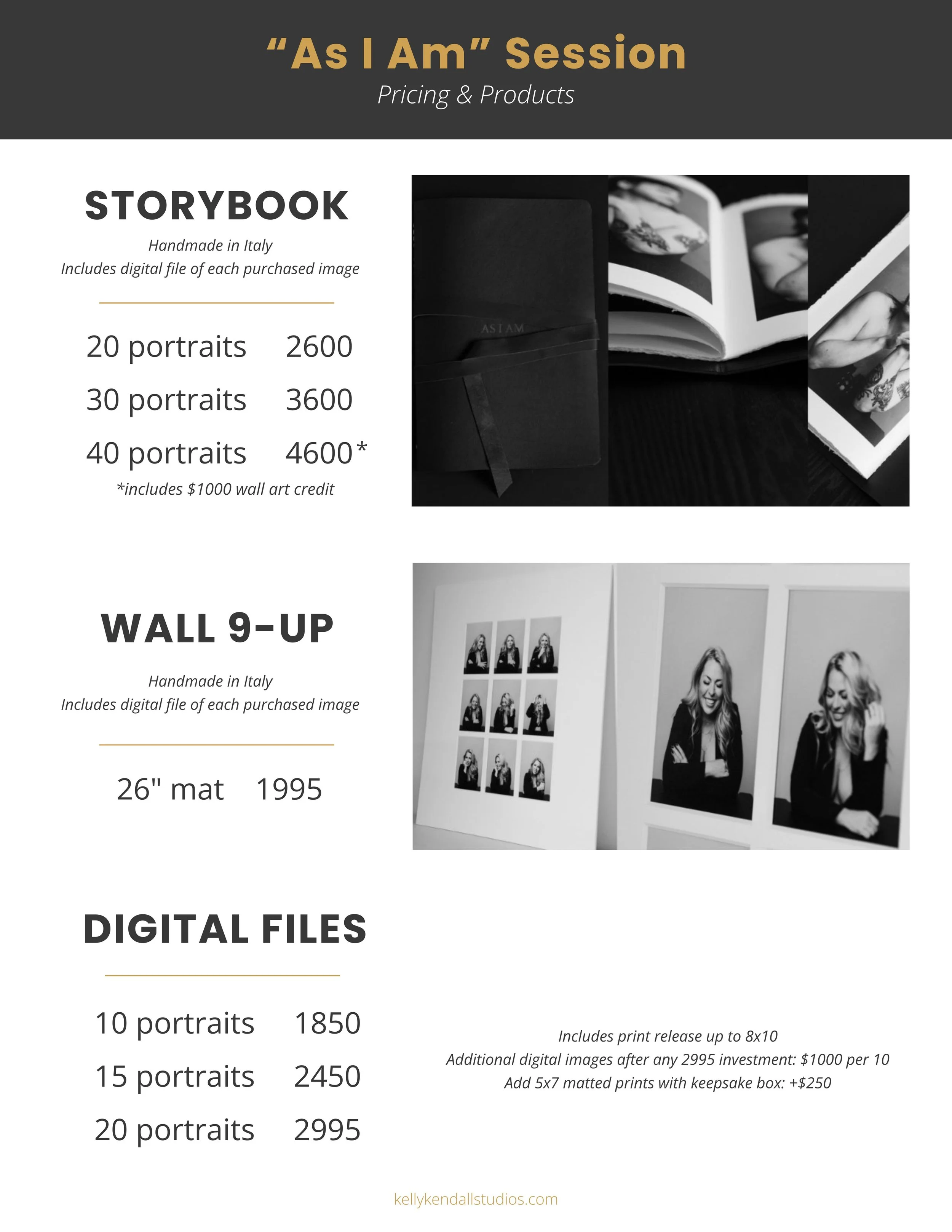 "As I Am" Session
Pricing & Products

STORYBOOK

Handmade in Italy
Includes digital file of each purchased image

20 portraits 2600
30 portraits 3600
40 portraits 4600*
*includes $1000 wall art credit

AS I AM

WALL 9-UP

Handmade in Italy
Includes digital file of each purchased image

26" mat 1995

DIGITAL FILES

10 portraits 1850
15 portraits 2450
20 portraits 2995

Includes print release up to 8x10
Additional digital images after any 2995 investment: $1000 per 10
Add 5x7 matted prints with keepsake box: +$250

kellykendallstudios.com